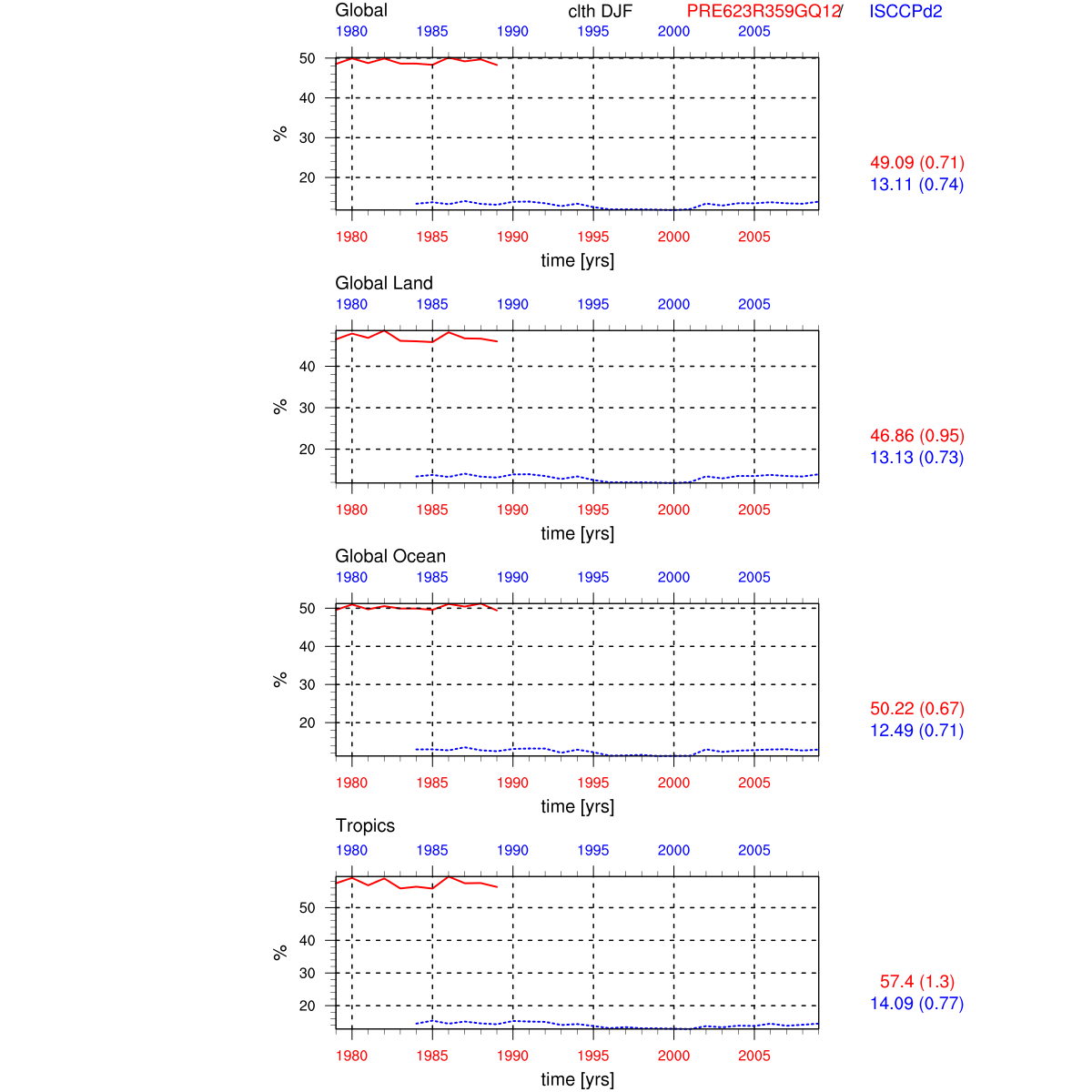 Global clth DJF PRE623R359GQ12/ ISCCPd2

1980 1985 1990 1995 2000 2005

50
40
30
20
%

1980 1985 1990 1995 2000 2005
time [yrs]

49.09 (0.71)
13.11 (0.74)

Global Land

1980 1985 1990 1995 2000 2005

40
30
20
%

1980 1985 1990 1995 2000 2005
time [yrs]

46.86 (0.95)
13.13 (0.73)

Global Ocean

1980 1985 1990 1995 2000 2005

50
40
30
20
%

1980 1985 1990 1995 2000 2005
time [yrs]

50.22 (0.67)
12.49 (0.71)

Tropics

1980 1985 1990 1995 2000 2005

50
40
30
20
%

1980 1985 1990 1995 2000 2005
time [yrs]

57.4 (1.3)
14.09 (0.77)